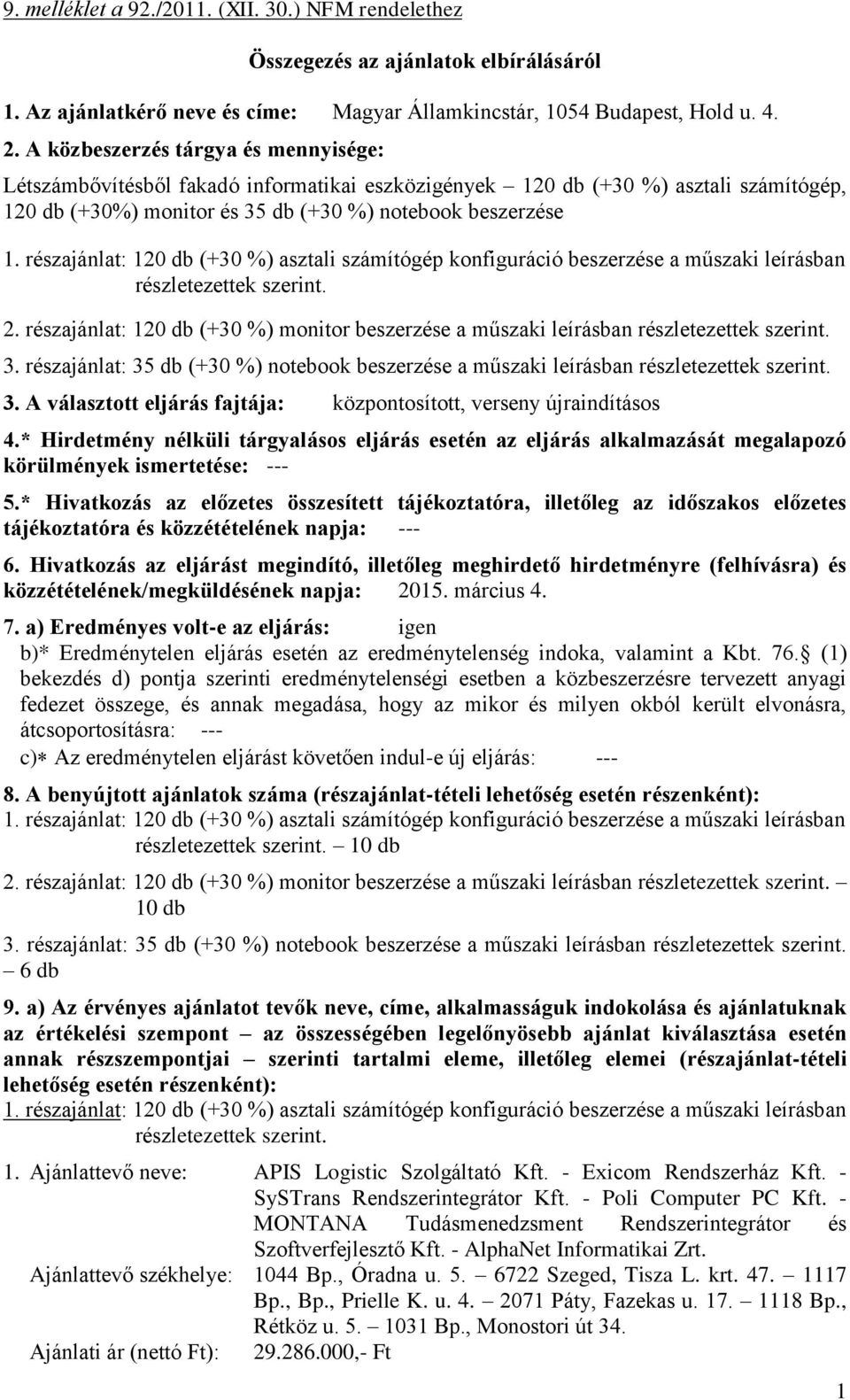 9. melléklet a 92./2011. (XII. 30.) NFM rendelethez

Összegezés az ajánlatok elbírálásáról

1. Az ajánlatkérő neve és címe: Magyar Államkincstár, 1054 Budapest, Hold u. 4.

2. A közbeszerzés tárgya és mennyisége:

Létszámbővítésből fakadó informatikai eszközigények – 120 db (+30 %) asztali számítógép, 120 db (+30%) monitor és 35 db (+30 %) notebook beszerzése

1. részajánlat: 120 db (+30 %) asztali számítógép konfiguráció beszerzése a műszaki leírásban részletezettek szerint.

2. részajánlat: 120 db (+30 %) monitor beszerzése a műszaki leírásban részletezettek szerint.

3. részajánlat: 35 db (+30 %) notebook beszerzése a műszaki leírásban részletezettek szerint.

3. A választott eljárás fajtája: központosított, verseny újraindításos

4.* Hirdetmény nélküli tárgyalásos eljárás esetén az eljárás alkalmazását megalapozó körülmények ismertetése: ---

5.* Hivatkozás az előzetes összesített tájékoztatóra, illetőleg az időszakos előzetes tájékoztatóra és közzétételének napja: ---

6. Hivatkozás az eljárást megindító, illetőleg meghirdető hirdetményre (felhívásra) és közzétételének/megküldésének napja: 2015. március 4.

7. a) Eredményes volt-e az eljárás: igen

b)* Eredménytelen eljárás esetén az eredménytelenség indoka, valamint a Kbt. 76. (1) bekezdés d) pontja szerinti eredménytelenségi esetben a közbeszerzésre tervezett anyagi fedezet összege, és annak megadása, hogy az mikor és milyen okból került elvonásra, átcsoportosításra: ---

c)* Az eredménytelen eljárást követően indul-e új eljárás: ---

8. A benyújtott ajánlatok száma (részajánlat-tételi lehetőség esetén részenként):

1. részajánlat: 120 db (+30 %) asztali számítógép konfiguráció beszerzése a műszaki leírásban részletezettek szerint. – 10 db

2. részajánlat: 120 db (+30 %) monitor beszerzése a műszaki leírásban részletezettek szerint. – 10 db

3. részajánlat: 35 db (+30 %) notebook beszerzése a műszaki leírásban részletezettek szerint. – 6 db

9. a) Az érvényes ajánlatot tevők neve, címe, alkalmasságuk indokolása és ajánlatuknak az értékelési szempont – az összességében legelőnyösebb ajánlat kiválasztása esetén annak részszempontjai – szerinti tartalmi eleme, illetőleg elemei (részajánlat-tételi lehetőség esetén részenként):

1. részajánlat: 120 db (+30 %) asztali számítógép konfiguráció beszerzése a műszaki leírásban részletezettek szerint.

1. Ajánlattevő neve: APIS Logistic Szolgáltató Kft. - Exicom Rendszerház Kft. - SySTrans Rendszerintegrátor Kft. - Poli Computer PC Kft. - MONTANA Tudásmenedzsment Rendszerintegrátor és Szoftverfejlesztő Kft. - AlphaNet Informatikai Zrt.

Ajánlattevő székhelye: 1044 Bp., Óradna u. 5. – 6722 Szeged, Tisza L. krt. 47. – 1117 Bp., Bp., Prielle K. u. 4. – 2071 Páty, Fazekas u. 17. – 1118 Bp., Rétköz u. 5. – 1031 Bp., Monostori út 34.

Ajánlati ár (nettó Ft): 29.286.000,- Ft

1